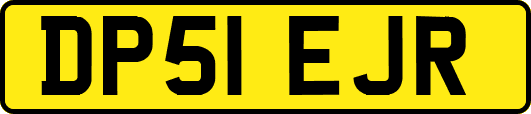 DP51 EJR